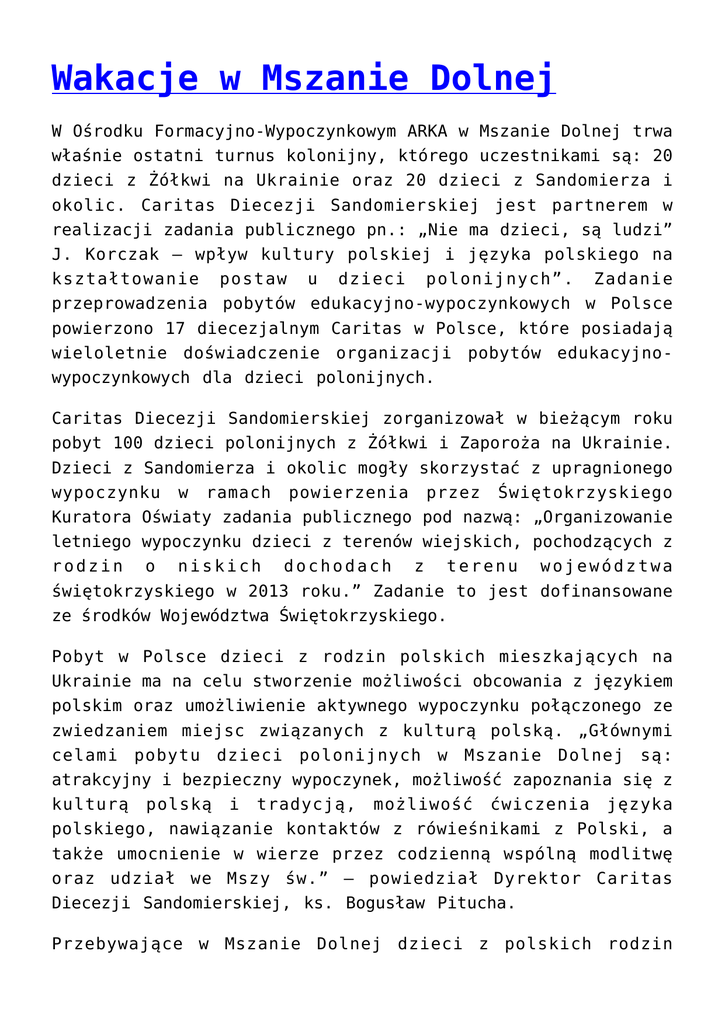 Wakacje w Mszanie Dolnej

W Ośrodku Formacyjno-Wypoczynkowym ARKA w Mszanie Dolnej trwa właśnie ostatni turnus kolonijny, którego uczestnikami są: 20 dzieci z Żółkwi na Ukrainie oraz 20 dzieci z Sandomierza i okolic. Caritas Diecezji Sandomierskiej jest partnerem w realizacji zadania publicznego pn.: „Nie ma dzieci, są ludzi” J. Korczak – wpływ kultury polskiej i języka polskiego na kształtowanie postaw u dzieci polonijnych”. Zadanie przeprowadzenia pobytów edukacyjno-wypoczynkowych w Polsce powierzono 17 diecezjalnym Caritas w Polsce, które posiadają wieloletnie doświadczenie organizacji pobytów edukacyjno-wypoczynkowych dla dzieci polonijnych.

Caritas Diecezji Sandomierskiej zorganizował w bieżącym roku pobyt 100 dzieci polonijnych z Żółkwi i Zaporoża na Ukrainie. Dzieci z Sandomierza i okolic mogły skorzystać z upragnionego wypoczynku w ramach powierzenia przez Świętokrzyskiego Kuratora Oświaty zadania publicznego pod nazwą: „Organizowanie letniego wypoczynku dzieci z terenów wiejskich, pochodzących z rodzin o niskich dochodach z terenu województwa świętokrzyskiego w 2013 roku.” Zadanie to jest dofinansowane ze środków Województwa Świętokrzyskiego.

Pobyt w Polsce dzieci z rodzin polskich mieszkających na Ukrainie ma na celu stworzenie możliwości obcowania z językiem polskim oraz umożliwienie aktywnego wypoczynku połączonego ze zwiedzaniem miejsc związanych z kulturą polską. „Głównymi celami pobytu dzieci polonijnych w Mszanie Dolnej są: atrakcyjny i bezpieczny wypoczynek, możliwość zapoznania się z kulturą polską i tradycją, możliwość ćwiczenia języka polskiego, nawiązanie kontaktów z rówieśnikami z Polski, a także umocnienie w wierze przez codzienną wspólną modlitwę oraz udział we Mszy św.” – powiedział Dyrektor Caritas Diecezji Sandomierskiej, ks. Bogusław Pitucha.

Przebywające w Mszanie Dolnej dzieci z polskich rodzin